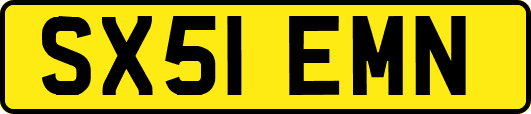 SX51 EMN